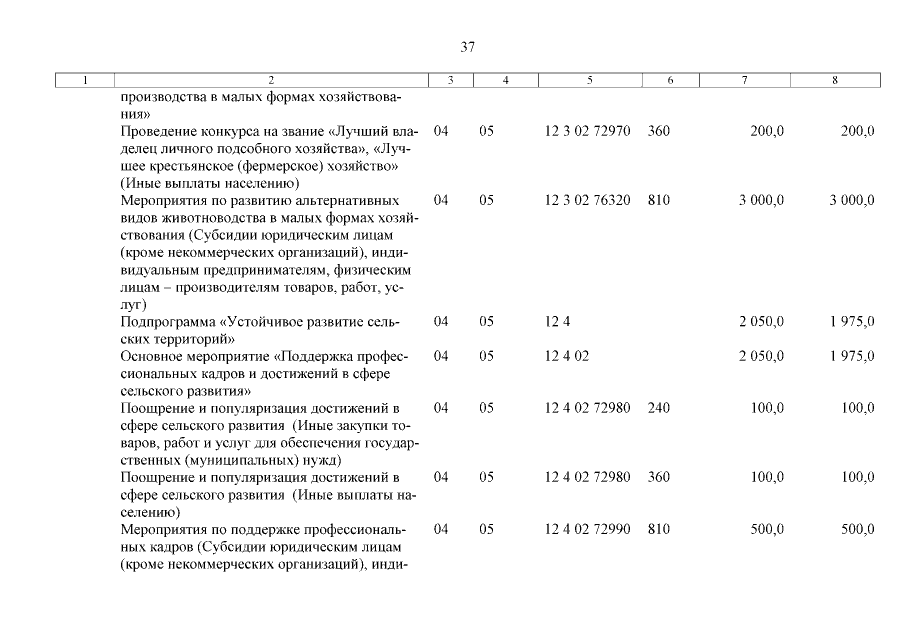 37

| 1 | 2 | 3 | 4 | 5 | 6 | 7 | 8 |
|---|---|---|---|---|---|---|---|
| | производства в малых формах хозяйствования» | | | | | | |
| | Проведение конкурса на звание «Лучший владелец личного подсобного хозяйства», «Лучшее крестьянское (фермерское) хозяйство» (Иные выплаты населению) | 04 | 05 | 12 3 02 72970 | 360 | 200,0 | 200,0 |
| | Мероприятия по развитию альтернативных видов животноводства в малых формах хозяйствования (Субсидии юридическим лицам (кроме некоммерческих организаций), индивидуальным предпринимателям, физическим лицам – производителям товаров, работ, услуг) | 04 | 05 | 12 3 02 76320 | 810 | 3 000,0 | 3 000,0 |
| | Подпрограмма «Устойчивое развитие сельских территорий» | 04 | 05 | 12 4 | | 2 050,0 | 1 975,0 |
| | Основное мероприятие «Поддержка профессиональных кадров и достижений в сфере сельского развития» | 04 | 05 | 12 4 02 | | 2 050,0 | 1 975,0 |
| | Поощрение и популяризация достижений в сфере сельского развития (Иные закупки товаров, работ и услуг для обеспечения государственных (муниципальных) нужд) | 04 | 05 | 12 4 02 72980 | 240 | 100,0 | 100,0 |
| | Поощрение и популяризация достижений в сфере сельского развития (Иные выплаты населению) | 04 | 05 | 12 4 02 72980 | 360 | 100,0 | 100,0 |
| | Мероприятия по поддержке профессиональных кадров (Субсидии юридическим лицам (кроме некоммерческих организаций), инди- | 04 | 05 | 12 4 02 72990 | 810 | 500,0 | 500,0 |